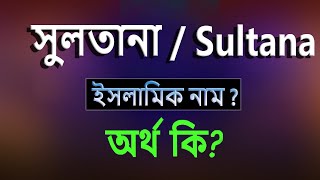 সুলতানা / Sultana

ইসলামিক নাম ?

অর্থ কি?